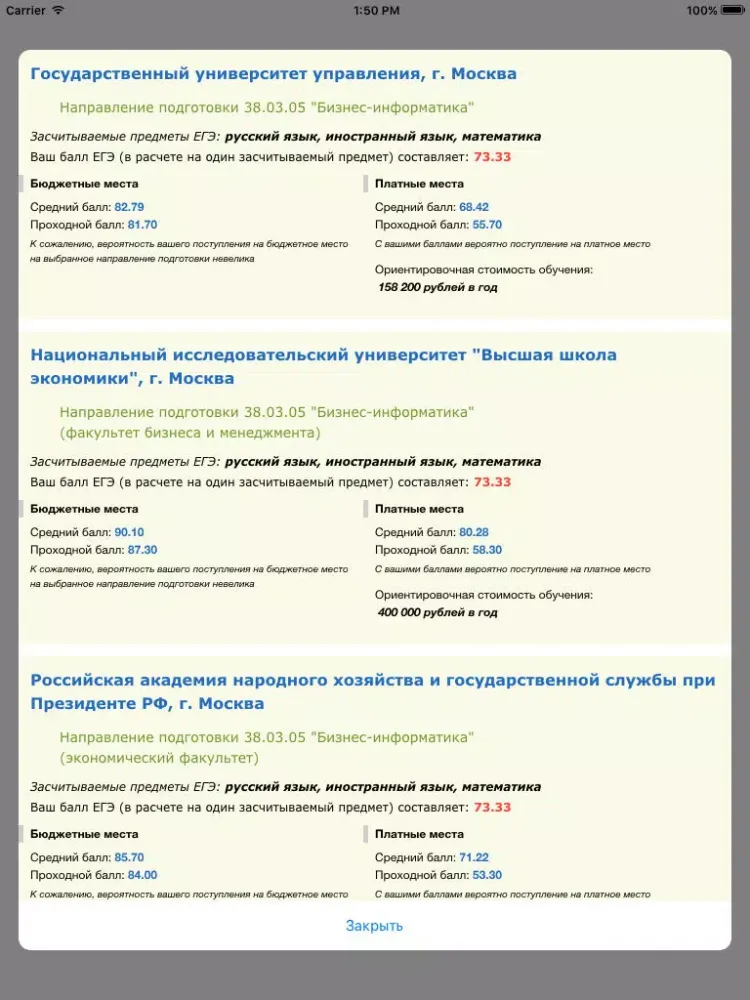 Carrier 1:50 PM 100%

Государственный университет управления, г. Москва

Направление подготовки 38.03.05 "Бизнес-информатика"

Засчитываемые предметы ЕГЭ: русский язык, иностранный язык, математика
Ваш балл ЕГЭ (в расчете на один засчитываемый предмет) составляет: 73.33

Бюджетные места
Средний балл: 82.79
Проходной балл: 81.70
К сожалению, вероятность вашего поступления на бюджетное место на выбранное направление подготовки невелика

Платные места
Средний балл: 68.42
Проходной балл: 55.70
С вашими баллами вероятно поступление на платное место
Ориентировочная стоимость обучения:
158 200 рублей в год

Национальный исследовательский университет "Высшая школа экономики", г. Москва

Направление подготовки 38.03.05 "Бизнес-информатика" (факультет бизнеса и менеджмента)

Засчитываемые предметы ЕГЭ: русский язык, иностранный язык, математика
Ваш балл ЕГЭ (в расчете на один засчитываемый предмет) составляет: 73.33

Бюджетные места
Средний балл: 90.10
Проходной балл: 87.30
К сожалению, вероятность вашего поступления на бюджетное место на выбранное направление подготовки невелика

Платные места
Средний балл: 80.28
Проходной балл: 58.30
С вашими баллами вероятно поступление на платное место
Ориентировочная стоимость обучения:
400 000 рублей в год

Российская академия народного хозяйства и государственной службы при Президенте РФ, г. Москва

Направление подготовки 38.03.05 "Бизнес-информатика" (экономический факультет)

Засчитываемые предметы ЕГЭ: русский язык, иностранный язык, математика
Ваш балл ЕГЭ (в расчете на один засчитываемый предмет) составляет: 73.33

Бюджетные места
Средний балл: 85.70
Проходной балл: 84.00
К сожалению, вероятность вашего поступления на бюджетное место

Платные места
Средний балл: 71.22
Проходной балл: 53.30
С вашими баллами вероятно поступление на платное место

Закрыть